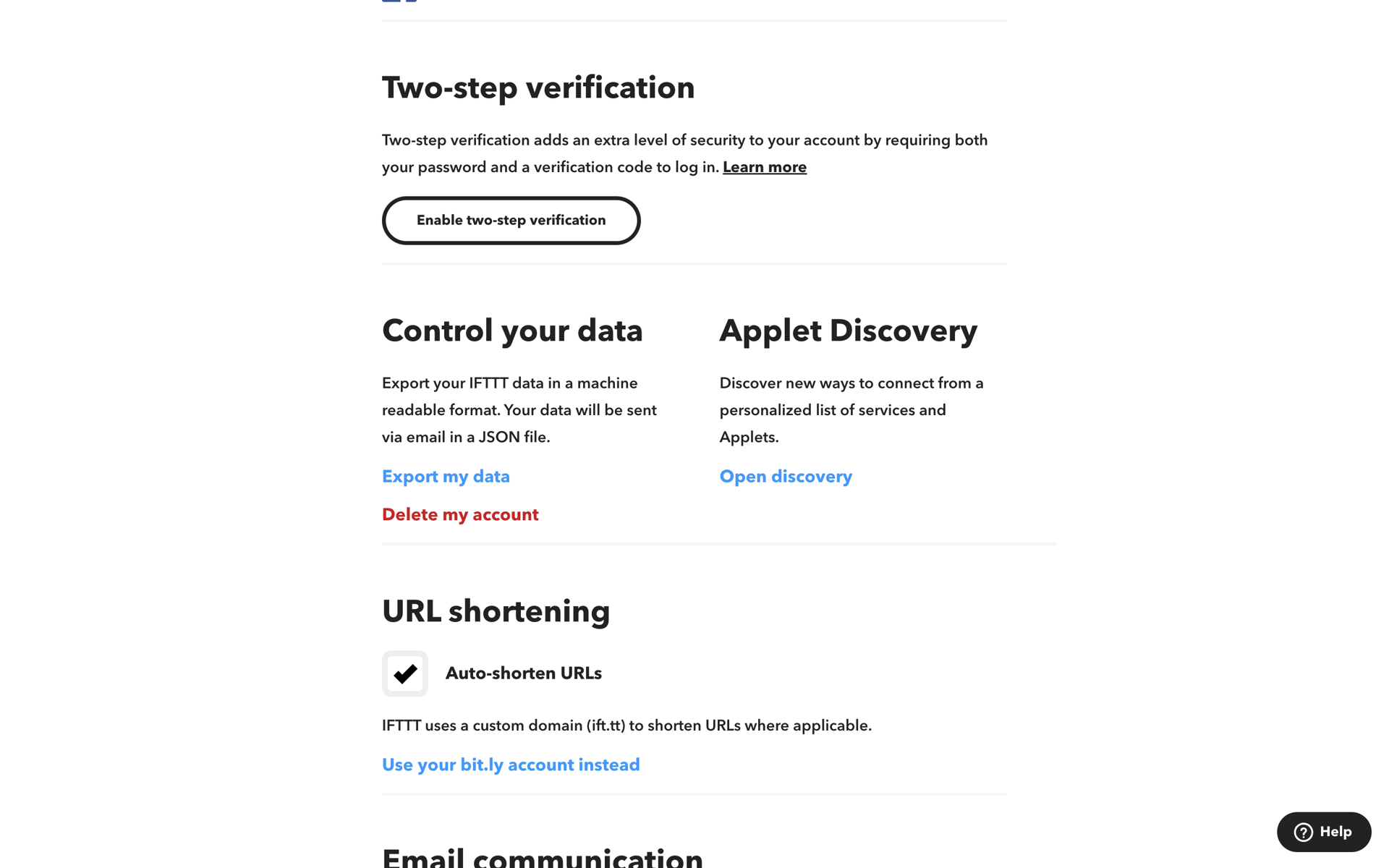 Two-step verification

Two-step verification adds an extra level of security to your account by requiring both your password and a verification code to log in. Learn more

Enable two-step verification

Control your data

Export your IFTTT data in a machine readable format. Your data will be sent via email in a JSON file.

Export my data

Delete my account

Applet Discovery

Discover new ways to connect from a personalized list of services and Applets.

Open discovery

URL shortening

Auto-shorten URLs

IFTTT uses a custom domain (ift.tt) to shorten URLs where applicable.

Use your bit.ly account instead

Email communication

Help